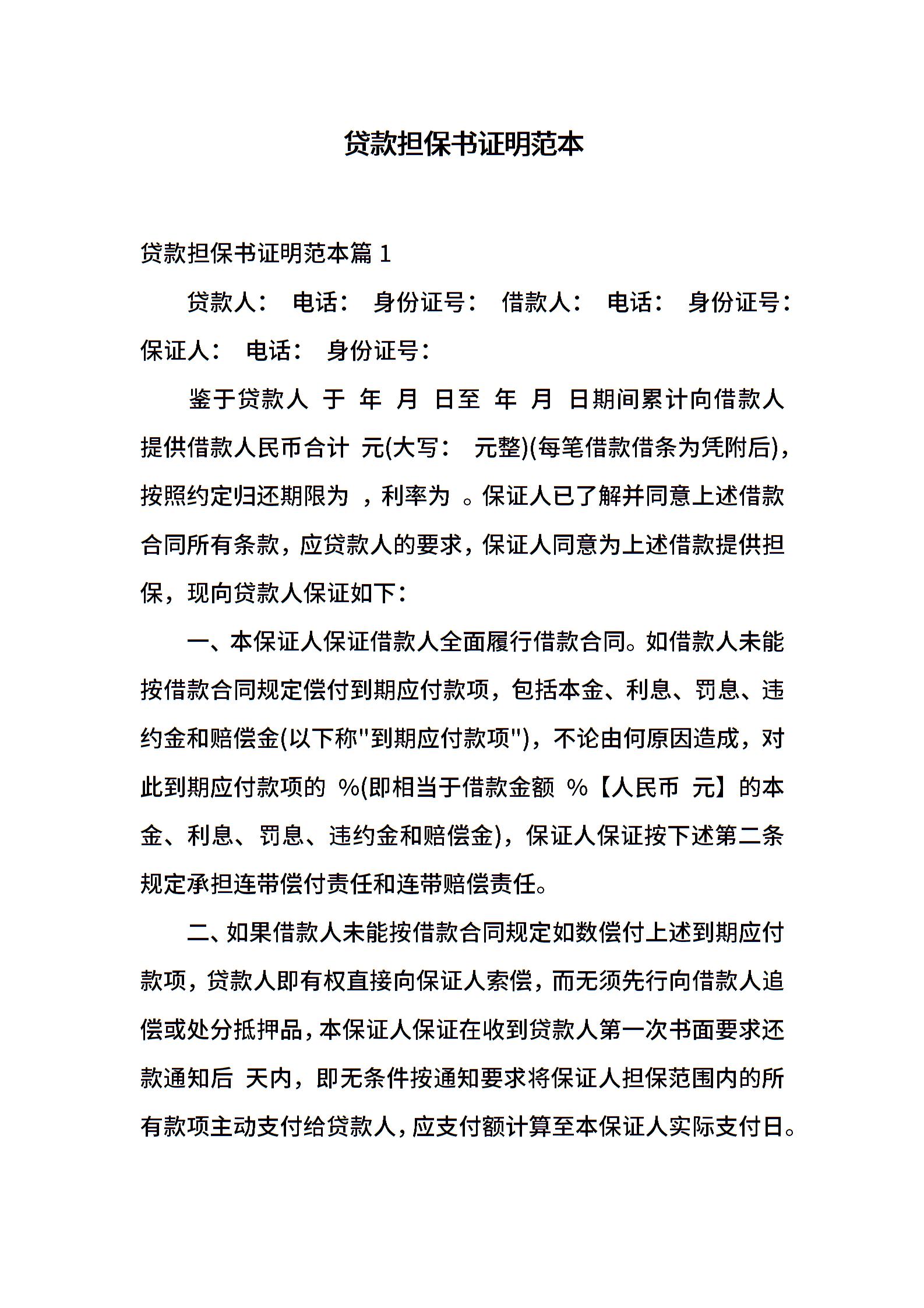 贷款担保书证明范本

贷款担保书证明范本篇 1

贷款人： 电话： 身份证号： 借款人： 电话： 身份证号： 保证人： 电话： 身份证号：

鉴于贷款人 于 年 月 日至 年 月 日期间累计向借款人提供借款人民币合计 元(大写： 元整)(每笔借款借条为凭附后)，按照约定归还期限为 ，利率为 。保证人已了解并同意上述借款合同所有条款，应贷款人的要求，保证人同意为上述借款提供担保，现向贷款人保证如下：

一、本保证人保证借款人全面履行借款合同。如借款人未能按借款合同规定偿付到期应付款项，包括本金、利息、罚息、违约金和赔偿金(以下称"到期应付款项")，不论由何原因造成，对此到期应付款项的 %(即相当于借款金额 %【人民币 元】的本金、利息、罚息、违约金和赔偿金)，保证人保证按下述第二条规定承担连带偿付责任和连带赔偿责任。

二、如果借款人未能按借款合同规定如数偿付上述到期应付款项，贷款人即有权直接向保证人索偿，而无须先行向借款人追偿或处分抵押品，本保证人保证在收到贷款人第一次书面要求还款通知后 天内，即无条件按通知要求将保证人担保范围内的所有款项主动支付给贷款人，应支付额计算至本保证人实际支付日。